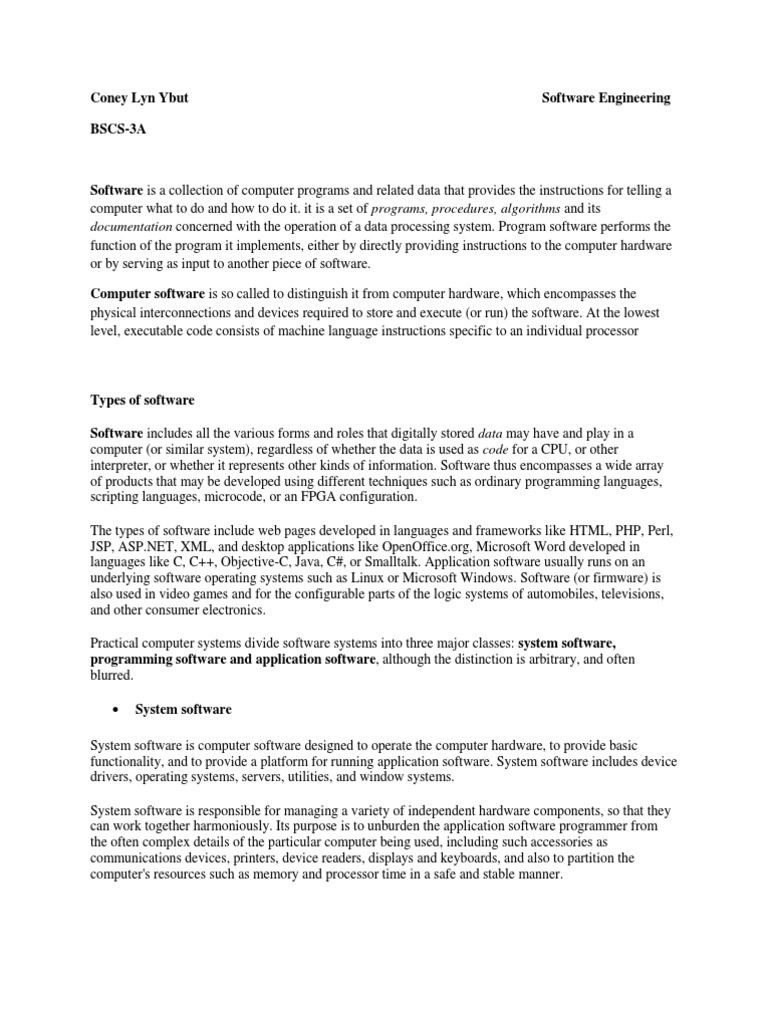 Coney Lyn Ybut

Software Engineering

BSCS-3A

Software is a collection of computer programs and related data that provides the instructions for telling a computer what to do and how to do it. it is a set of programs, procedures, algorithms and its documentation concerned with the operation of a data processing system. Program software performs the function of the program it implements, either by directly providing instructions to the computer hardware or by serving as input to another piece of software.

Computer software is so called to distinguish it from computer hardware, which encompasses the physical interconnections and devices required to store and execute (or run) the software. At the lowest level, executable code consists of machine language instructions specific to an individual processor

Types of software

Software includes all the various forms and roles that digitally stored data may have and play in a computer (or similar system), regardless of whether the data is used as code for a CPU, or other interpreter, or whether it represents other kinds of information. Software thus encompasses a wide array of products that may be developed using different techniques such as ordinary programming languages, scripting languages, microcode, or an FPGA configuration.

The types of software include web pages developed in languages and frameworks like HTML, PHP, Perl, JSP, ASP.NET, XML, and desktop applications like OpenOffice.org, Microsoft Word developed in languages like C, C++, Objective-C, Java, C#, or Smalltalk. Application software usually runs on an underlying software operating systems such as Linux or Microsoft Windows. Software (or firmware) is also used in video games and for the configurable parts of the logic systems of automobiles, televisions, and other consumer electronics.

Practical computer systems divide software systems into three major classes: system software, programming software and application software, although the distinction is arbitrary, and often blurred.

• System software

System software is computer software designed to operate the computer hardware, to provide basic functionality, and to provide a platform for running application software. System software includes device drivers, operating systems, servers, utilities, and window systems.

System software is responsible for managing a variety of independent hardware components, so that they can work together harmoniously. Its purpose is to unburden the application software programmer from the often complex details of the particular computer being used, including such accessories as communications devices, printers, device readers, displays and keyboards, and also to partition the computer's resources such as memory and processor time in a safe and stable manner.